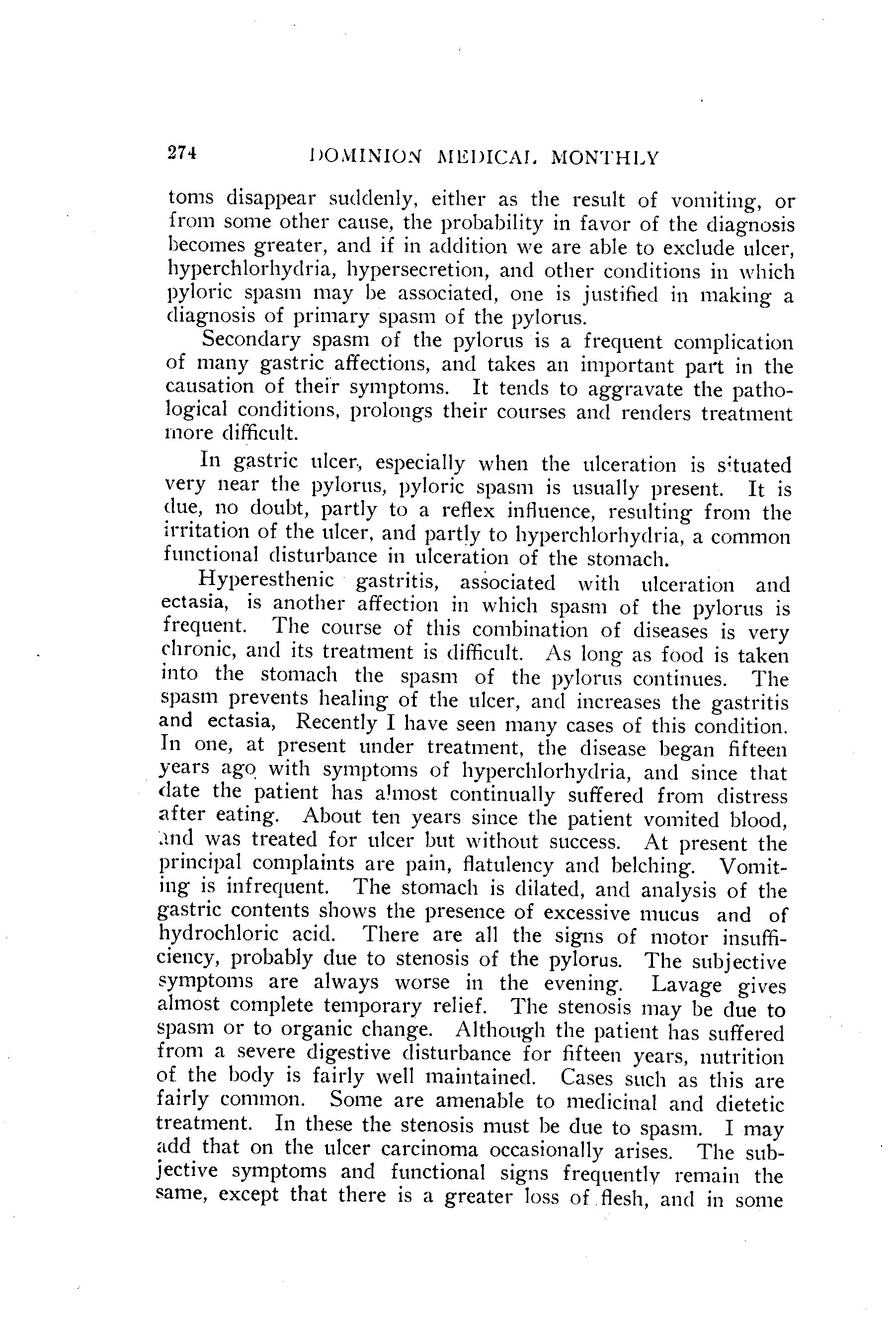 274 DOMINION MEDICAL MONTHLY

toms disappear suddenly, either as the result of vomiting, or from some other cause, the probability in favor of the diagnosis becomes greater, and if in addition we are able to exclude ulcer, hyperchlorhydria, hypersecretion, and other conditions in which pyloric spasm may be associated, one is justified in making a diagnosis of primary spasm of the pylorus.

Secondary spasm of the pylorus is a frequent complication of many gastric affections, and takes an important part in the causation of their symptoms. It tends to aggravate the pathological conditions, prolongs their courses and renders treatment more difficult.

In gastric ulcer, especially when the ulceration is situated very near the pylorus, pyloric spasm is usually present. It is due, no doubt, partly to a reflex influence, resulting from the irritation of the ulcer, and partly to hyperchlorhydria, a common functional disturbance in ulceration of the stomach.

Hyperesthenic gastritis, associated with ulceration and ectasia, is another affection in which spasm of the pylorus is frequent. The course of this combination of diseases is very chronic, and its treatment is difficult. As long as food is taken into the stomach the spasm of the pylorus continues. The spasm prevents healing of the ulcer, and increases the gastritis and ectasia, Recently I have seen many cases of this condition. In one, at present under treatment, the disease began fifteen years ago with symptoms of hyperchlorhydria, and since that date the patient has almost continually suffered from distress after eating. About ten years since the patient vomited blood, and was treated for ulcer but without success. At present the principal complaints are pain, flatulency and belching. Vomiting is infrequent. The stomach is dilated, and analysis of the gastric contents shows the presence of excessive mucus and of hydrochloric acid. There are all the signs of motor insufficiency, probably due to stenosis of the pylorus. The subjective symptoms are always worse in the evening. Lavage gives almost complete temporary relief. The stenosis may be due to spasm or to organic change. Although the patient has suffered from a severe digestive disturbance for fifteen years, nutrition of the body is fairly well maintained. Cases such as this are fairly common. Some are amenable to medicinal and dietetic treatment. In these the stenosis must be due to spasm. I may add that on the ulcer carcinoma occasionally arises. The subjective symptoms and functional signs frequently remain the same, except that there is a greater loss of flesh, and in some